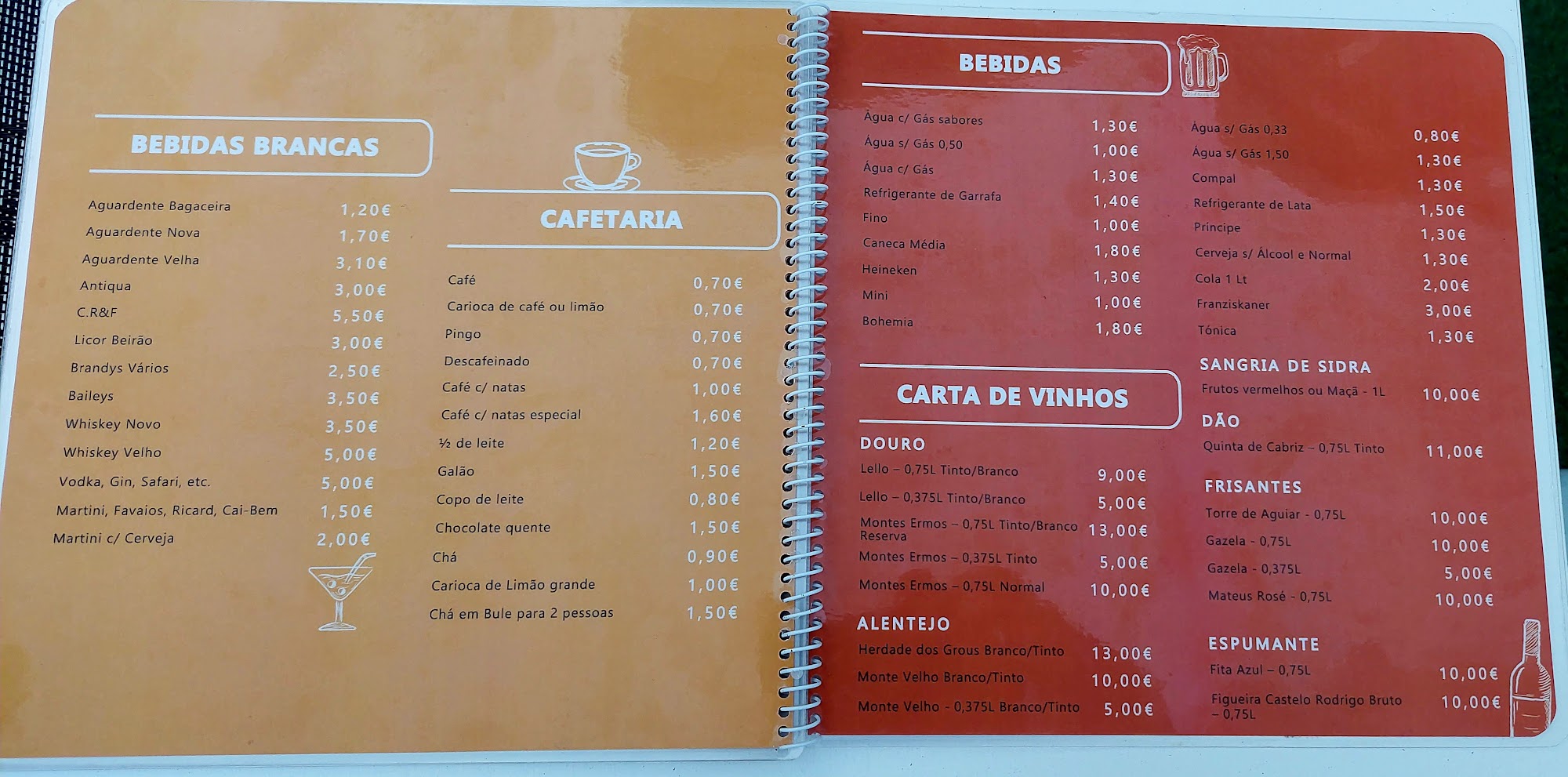 BEBIDAS BRANCAS

Aguardente Bagaceira 1,20€
Aguardente Nova 1,70€
Aguardente Velha 3,10€
Antiqua 3,00€
C.R&F 5,50€
Licor Beirão 3,00€
Brandys Vários 2,50€
Baileys 3,50€
Whiskey Novo 3,50€
Whiskey Velho 5,00€
Vodka, Gin, Safari, etc. 5,00€
Martini, Favaios, Ricard, Cai-Bem 1,50€
Martini c/ Cerveja 2,00€

CAFETARIA

Café 0,70€
Carioca de café ou limão 0,70€
Pingo 0,70€
Descafeinado 0,70€
Café c/ natas 1,00€
Café c/ natas especial 1,60€
½ de leite 1,20€
Galão 1,50€
Copo de leite 0,80€
Chocolate quente 1,50€
Chá 0,90€
Carioca de Limão grande 1,00€
Chá em Bule para 2 pessoas 1,50€

BEBIDAS

Água c/ Gás sabores 1,30€
Água s/ Gás 0,50 1,00€
Água c/ Gás 1,30€
Refrigerante de Garrafa 1,40€
Fino 1,00€
Caneca Média 1,80€
Heineken 1,30€
Mini 1,00€
Bohemia 1,80€

Água s/ Gás 0,33 0,80€
Água s/ Gás 1,50 1,30€
Compal 1,30€
Refrigerante de Lata 1,50€
Principe 1,30€
Cerveja s/ Álcool e Normal 1,30€
Cola 1 Lt 2,00€
Franziskaner 3,00€
Tónica 1,30€

CARTA DE VINHOS

DOURO
Lello – 0,75L Tinto/Branco 9,00€
Lello – 0,375L Tinto/Branco 5,00€
Montes Ermos – 0,75L Tinto/Branco Reserva 13,00€
Montes Ermos – 0,375L Tinto 5,00€
Montes Ermos – 0,75L Normal 10,00€

ALENTEJO
Herdade dos Grous Branco/Tinto 13,00€
Monte Velho Branco/Tinto 10,00€
Monte Velho - 0,375L Branco/Tinto 5,00€

SANGRIA DE SIDRA
Frutos vermelhos ou Maçã - 1L 10,00€

DÃO
Quinta de Cabriz – 0,75L Tinto 11,00€

FRISANTES
Torre de Aguiar - 0,75L 10,00€
Gazela - 0,75L 10,00€
Gazela - 0,375L 5,00€
Mateus Rosé - 0,75L 10,00€

ESPUMANTE
Fita Azul – 0,75L 10,00€
Figueira Castelo Rodrigo Bruto – 0,75L 10,00€